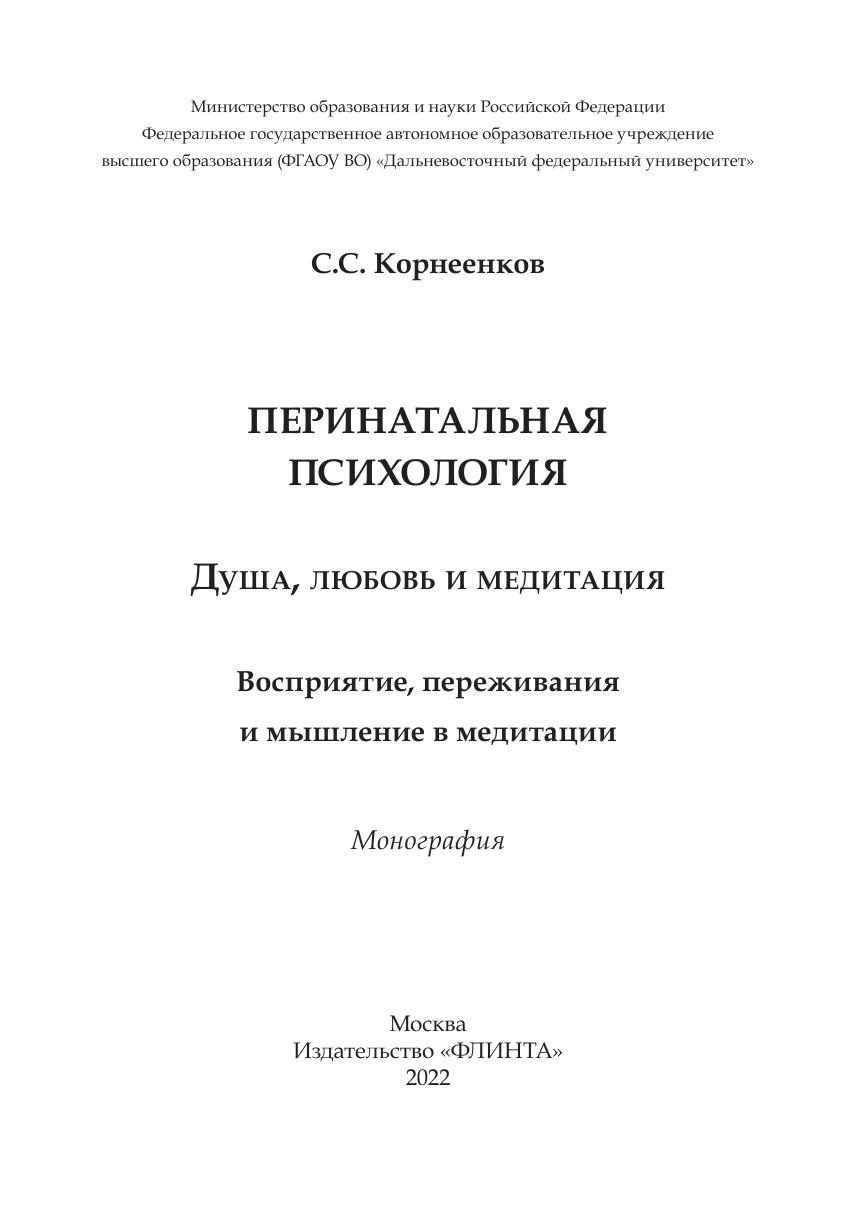 Министерство образования и науки Российской Федерации
Федеральное государственное автономное образовательное учреждение
высшего образования (ФГАОУ ВО) «Дальневосточный федеральный университет»

С.С. Корнеенков

ПЕРИНАТАЛЬНАЯ
ПСИХОЛОГИЯ

Душа, любовь и медитация

Восприятие, переживания
и мышление в медитации

Монография

Москва
Издательство «ФЛИНТА»
2022